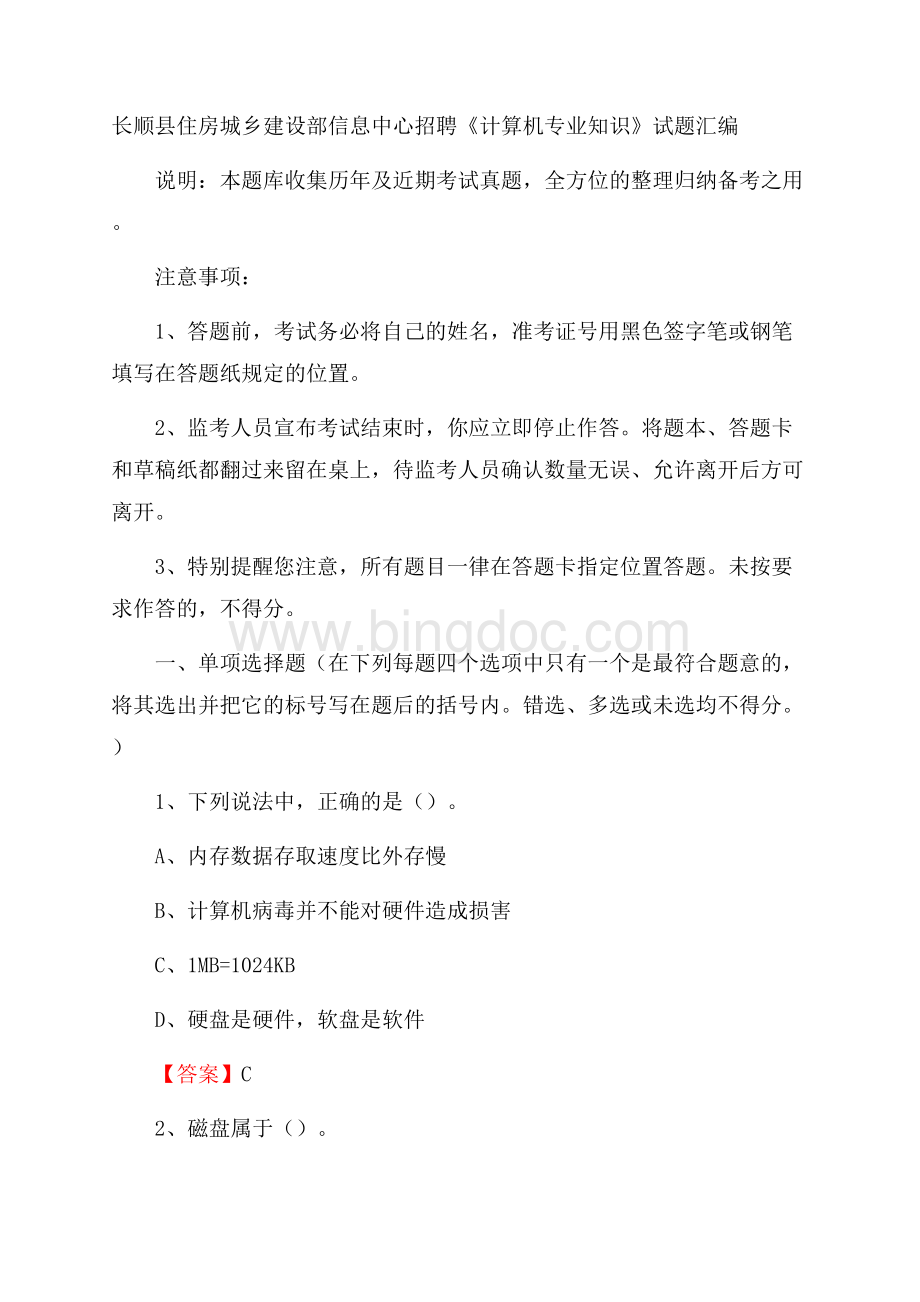 长顺县住房城乡建设部信息中心招聘《计算机专业知识》试题汇编

说明：本题库收集历年及近期考试真题，全方位的整理归纳备考之用。

注意事项：

1、答题前，考试务必将自己的姓名，准考证号用黑色签字笔或钢笔填写在答题纸规定的位置。

2、监考人员宣布考试结束时，你应立即停止作答。将题本、答题卡和草稿纸都翻过来留在桌上，待监考人员确认数量无误、允许离开后方可离开。

3、特别提醒您注意，所有题目一律在答题卡指定位置答题。未按要求作答的，不得分。

www.bingdoc.com

一、单项选择题（在下列每题四个选项中只有一个是最符合题意的，将其选出并把它的标号写在题后的括号内。错选、多选或未选均不得分。）

1、下列说法中，正确的是（）。

A、内存数据存取速度比外存慢

B、计算机病毒并不能对硬件造成损害

C、1MB=1024KB

D、硬盘是硬件，软盘是软件

【答案】C

2、磁盘属于（）。